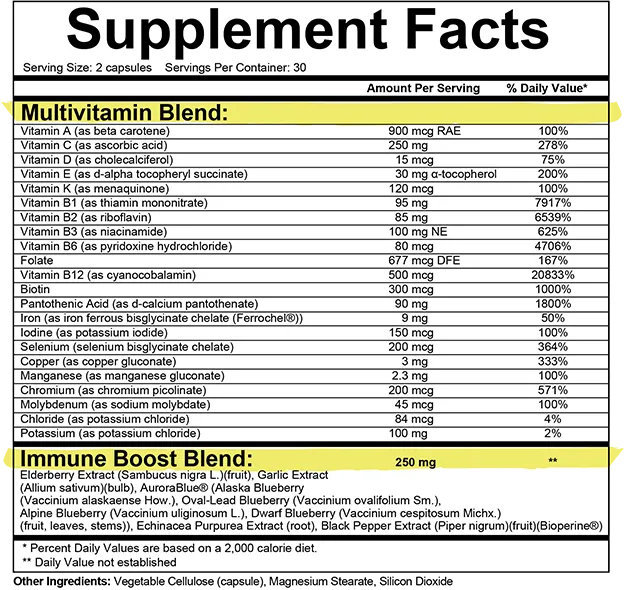 Supplement Facts

Serving Size: 2 capsules Servings Per Container: 30

| | Amount Per Serving | % Daily Value* |
|---|---|---|
| Multivitamin Blend: | | |
| Vitamin A (as beta carotene) | 900 mcg RAE | 100% |
| Vitamin C (as ascorbic acid) | 250 mg | 278% |
| Vitamin D (as cholecalciferol) | 15 mcg | 75% |
| Vitamin E (as d-alpha tocopheryl succinate) | 30 mg α-tocopherol | 200% |
| Vitamin K (as menaquinone) | 120 mcg | 100% |
| Vitamin B1 (as thiamin mononitrate) | 95 mg | 7917% |
| Vitamin B2 (as riboflavin) | 85 mg | 6539% |
| Vitamin B3 (as niacinamide) | 100 mg NE | 625% |
| Vitamin B6 (as pyridoxine hydrochloride) | 80 mcg | 4706% |
| Folate | 677 mcg DFE | 167% |
| Vitamin B12 (as cyanocobalamin) | 500 mcg | 20833% |
| Biotin | 300 mcg | 1000% |
| Pantothenic Acid (as d-calcium pantothenate) | 90 mg | 1800% |
| Iron (as iron ferrous bisglycinate chelate (Ferrochel®)) | 9 mg | 50% |
| Iodine (as potassium iodide) | 150 mcg | 100% |
| Selenium (selenium bisglycinate chelate) | 200 mcg | 364% |
| Copper (as copper gluconate) | 3 mg | 333% |
| Manganese (as manganese gluconate) | 2.3 mg | 100% |
| Chromium (as chromium picolinate) | 200 mcg | 571% |
| Molybdenum (as sodium molybdate) | 45 mcg | 100% |
| Chloride (as potassium chloride) | 84 mcg | 4% |
| Potassium (as potassium chloride) | 100 mg | 2% |
| Immune Boost Blend: | 250 mg | ** |

Elderberry Extract (Sambucus nigra L.)(fruit), Garlic Extract (Allium sativum)(bulb), AuroraBlue® (Alaska Blueberry (Vaccinium alaskaense How.), Oval-Lead Blueberry (Vaccinium ovalifolium Sm.), Alpine Blueberry (Vaccinium uliginosum L.), Dwarf Blueberry (Vaccinium cespitosum Michx.) (fruit, leaves, stems)), Echinacea Purpurea Extract (root), Black Pepper Extract (Piper nigrum)(fruit)(Bioperine®)

* Percent Daily Values are based on a 2,000 calorie diet.
** Daily Value not established

Other Ingredients: Vegetable Cellulose (capsule), Magnesium Stearate, Silicon Dioxide